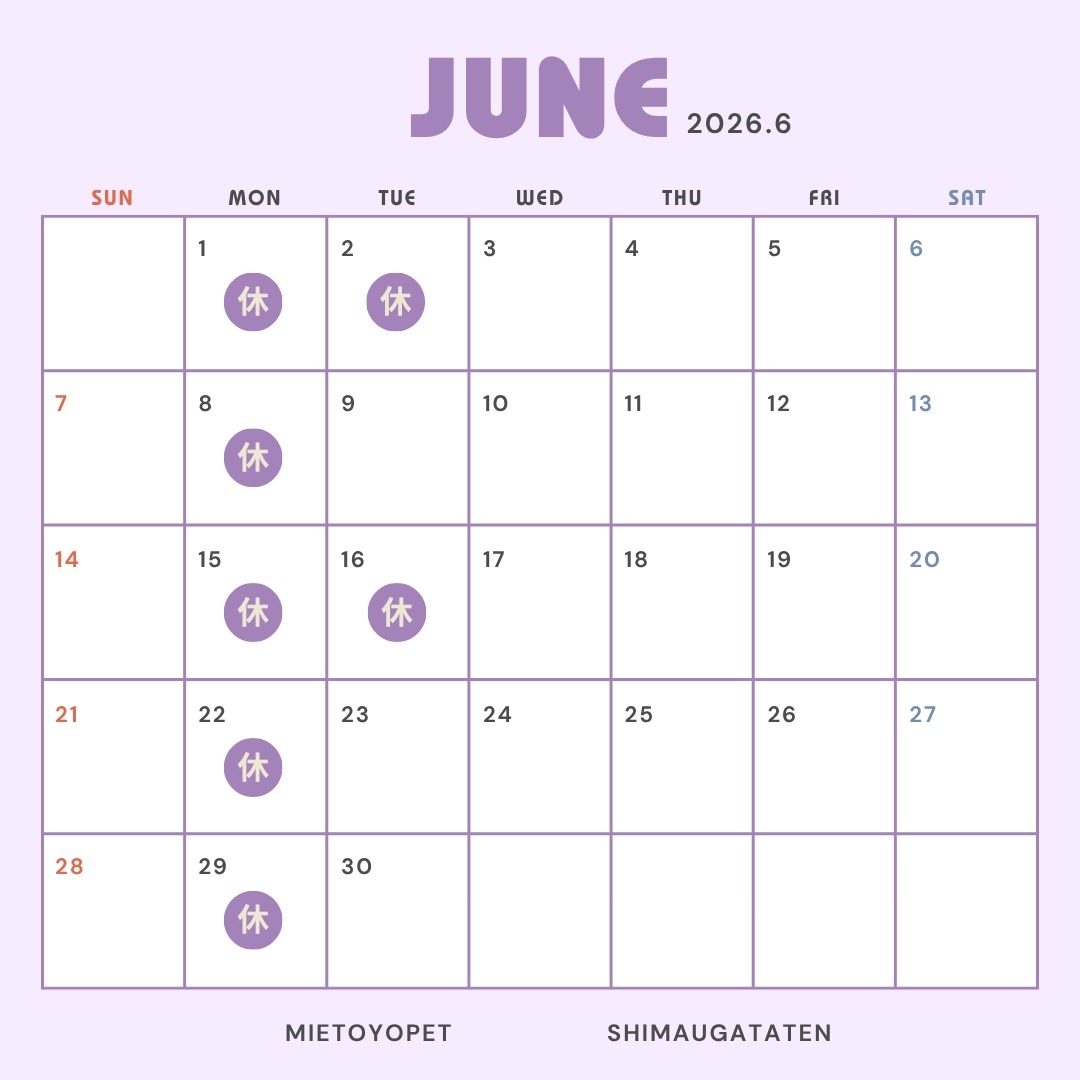 JUNE 2026.6

| SUN | MON | TUE | WED | THU | FRI | SAT |
|---|---|---|---|---|---|---|
|  | 1 休 | 2 休 | 3 | 4 | 5 | 6 |
| 7 | 8 休 | 9 | 10 | 11 | 12 | 13 |
| 14 | 15 休 | 16 休 | 17 | 18 | 19 | 20 |
| 21 | 22 休 | 23 | 24 | 25 | 26 | 27 |
| 28 | 29 休 | 30 |  |  |  |  |

MIETOYOPET SHIMAUGATATEN